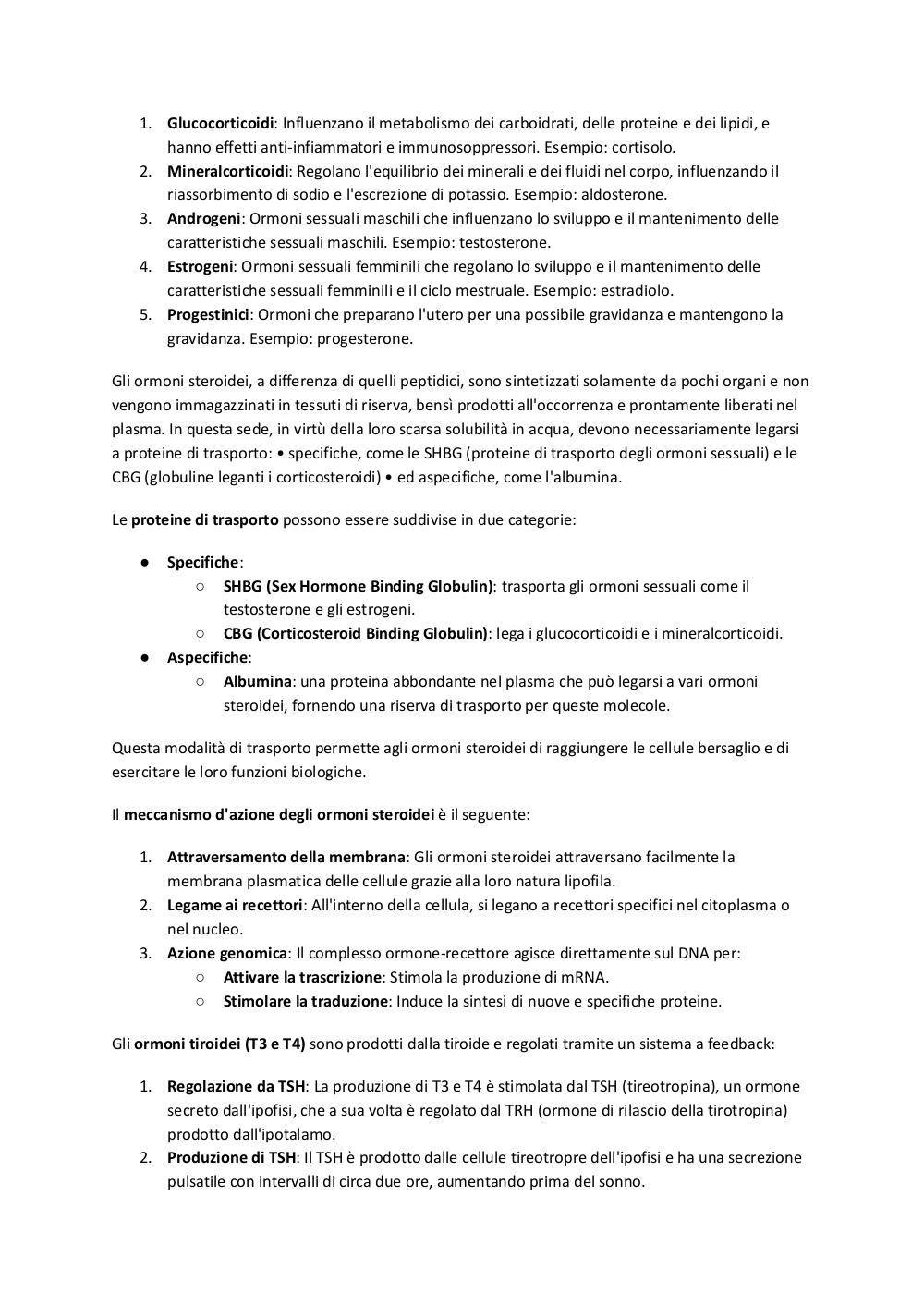 1. Glucocorticoidi: Influenzano il metabolismo dei carboidrati, delle proteine e dei lipidi, e hanno effetti anti-infiammatori e immunosoppressori. Esempio: cortisolo.
2. Mineralcorticoidi: Regolano l'equilibrio dei minerali e dei fluidi nel corpo, influenzando il riassorbimento di sodio e l'escrezione di potassio. Esempio: aldosterone.
3. Androgeni: Ormoni sessuali maschili che influenzano lo sviluppo e il mantenimento delle caratteristiche sessuali maschili. Esempio: testosterone.
4. Estrogeni: Ormoni sessuali femminili che regolano lo sviluppo e il mantenimento delle caratteristiche sessuali femminili e il ciclo mestruale. Esempio: estradiolo.
5. Progestinici: Ormoni che preparano l'utero per una possibile gravidanza e mantengono la gravidanza. Esempio: progesterone.

Gli ormoni steroidei, a differenza di quelli peptidici, sono sintetizzati solamente da pochi organi e non vengono immagazzinati in tessuti di riserva, bensì prodotti all'occorrenza e prontamente liberati nel plasma. In questa sede, in virtù della loro scarsa solubilità in acqua, devono necessariamente legarsi a proteine di trasporto: • specifiche, come le SHBG (proteine di trasporto degli ormoni sessuali) e le CBG (globuline leganti i corticosteroidi) • ed aspecifiche, come l'albumina.

Le proteine di trasporto possono essere suddivise in due categorie:

● Specifiche:
○ SHBG (Sex Hormone Binding Globulin): trasporta gli ormoni sessuali come il testosterone e gli estrogeni.
○ CBG (Corticosteroid Binding Globulin): lega i glucocorticoidi e i mineralcorticoidi.
● Aspecifiche:
○ Albumina: una proteina abbondante nel plasma che può legarsi a vari ormoni steroidei, fornendo una riserva di trasporto per queste molecole.

Questa modalità di trasporto permette agli ormoni steroidei di raggiungere le cellule bersaglio e di esercitare le loro funzioni biologiche.

Il meccanismo d'azione degli ormoni steroidei è il seguente:

1. Attraversamento della membrana: Gli ormoni steroidei attraversano facilmente la membrana plasmatica delle cellule grazie alla loro natura lipofila.
2. Legame ai recettori: All'interno della cellula, si legano a recettori specifici nel citoplasma o nel nucleo.
3. Azione genomica: Il complesso ormone-recettore agisce direttamente sul DNA per:
○ Attivare la trascrizione: Stimola la produzione di mRNA.
○ Stimolare la traduzione: Induce la sintesi di nuove e specifiche proteine.

Gli ormoni tiroidei (T3 e T4) sono prodotti dalla tiroide e regolati tramite un sistema a feedback:

1. Regolazione da TSH: La produzione di T3 e T4 è stimolata dal TSH (tireotropina), un ormone secreto dall'ipofisi, che a sua volta è regolato dal TRH (ormone di rilascio della tirotropina) prodotto dall'ipotalamo.
2. Produzione di TSH: Il TSH è prodotto dalle cellule tireotropre dell'ipofisi e ha una secrezione pulsatile con intervalli di circa due ore, aumentando prima del sonno.